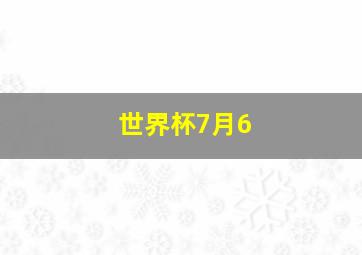 世界杯7月6